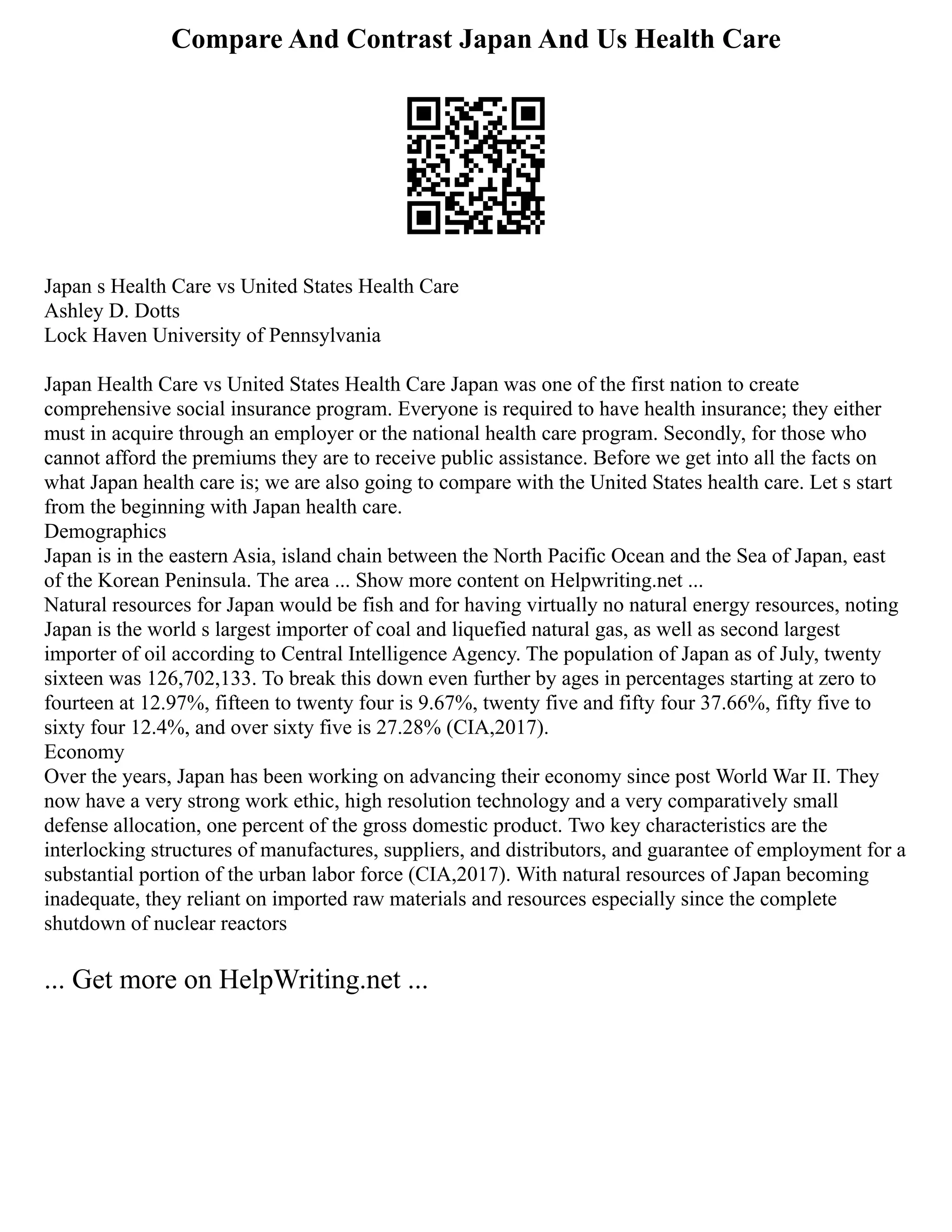 Compare And Contrast Japan And Us Health Care

Japan s Health Care vs United States Health Care
Ashley D. Dotts
Lock Haven University of Pennsylvania

Japan Health Care vs United States Health Care Japan was one of the first nation to create comprehensive social insurance program. Everyone is required to have health insurance; they either must in acquire through an employer or the national health care program. Secondly, for those who cannot afford the premiums they are to receive public assistance. Before we get into all the facts on what Japan health care is; we are also going to compare with the United States health care. Let s start from the beginning with Japan health care.
Demographics
Japan is in the eastern Asia, island chain between the North Pacific Ocean and the Sea of Japan, east of the Korean Peninsula. The area ... Show more content on Helpwriting.net ...
Natural resources for Japan would be fish and for having virtually no natural energy resources, noting Japan is the world s largest importer of coal and liquefied natural gas, as well as second largest importer of oil according to Central Intelligence Agency. The population of Japan as of July, twenty sixteen was 126,702,133. To break this down even further by ages in percentages starting at zero to fourteen at 12.97%, fifteen to twenty four is 9.67%, twenty five and fifty four 37.66%, fifty five to sixty four 12.4%, and over sixty five is 27.28% (CIA,2017).
Economy
Over the years, Japan has been working on advancing their economy since post World War II. They now have a very strong work ethic, high resolution technology and a very comparatively small defense allocation, one percent of the gross domestic product. Two key characteristics are the interlocking structures of manufactures, suppliers, and distributors, and guarantee of employment for a substantial portion of the urban labor force (CIA,2017). With natural resources of Japan becoming inadequate, they reliant on imported raw materials and resources especially since the complete shutdown of nuclear reactors

... Get more on HelpWriting.net ...